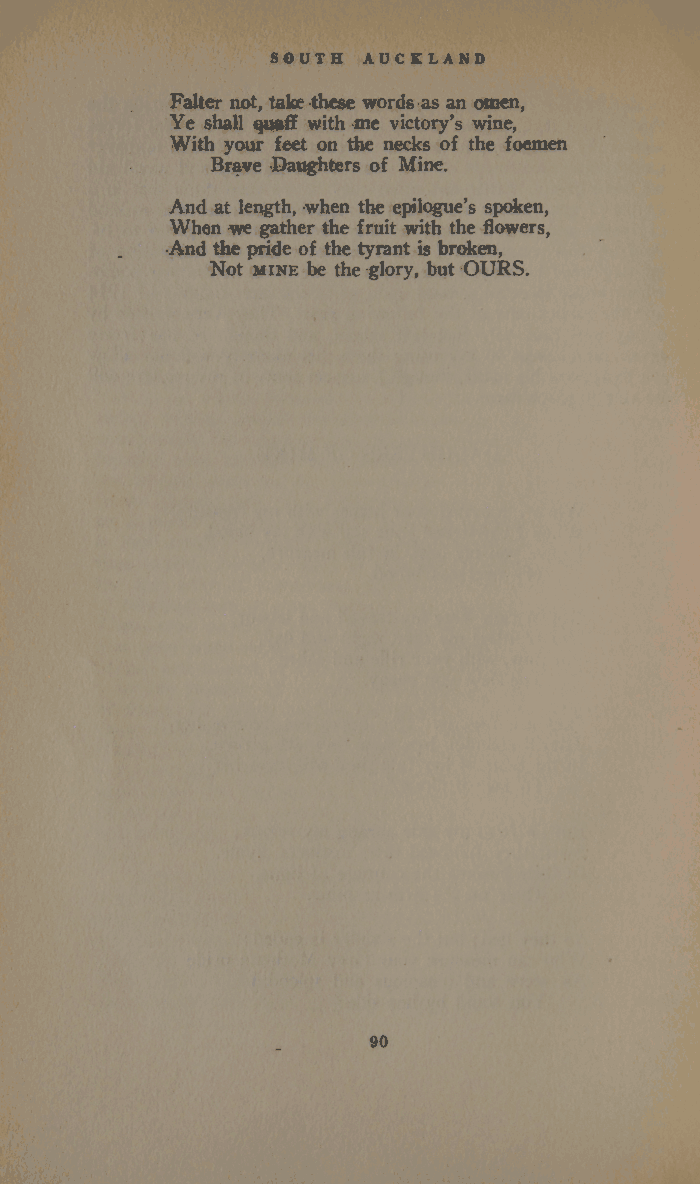 SOUTH AUCKLAND

Falter not, take these words as an omen,
Ye shall quaff with me victory's wine,
With your feet on the necks of the foemen
Brave Daughters of Mine.

And at length, when the epilogue's spoken,
When we gather the fruit with the flowers,
And the pride of the tyrant is broken,
Not MINE be the glory, but OURS.

90